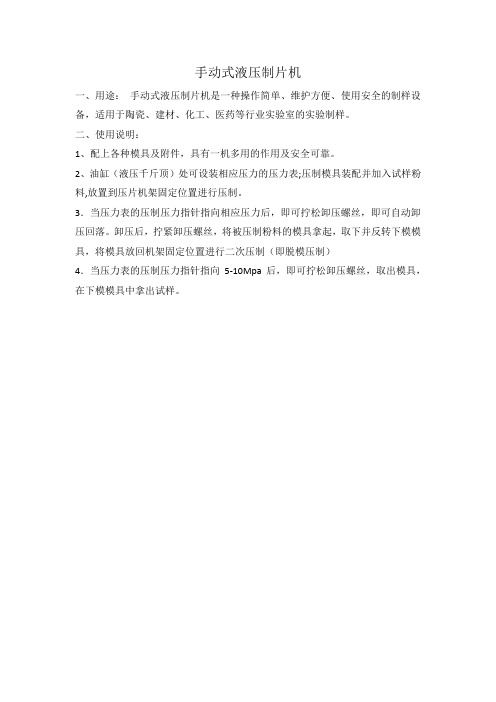 手动式液压制片机

一、用途： 手动式液压制片机是一种操作简单、维护方便、使用安全的制样设备，适用于陶瓷、建材、化工、医药等行业实验室的实验制样。

二、使用说明：

1、配上各种模具及附件，具有一机多用的作用及安全可靠。

2、油缸（液压千斤顶）处可设装相应压力的压力表;压制模具装配并加入试样粉料,放置到压片机架固定位置进行压制。

3．当压力表的压制压力指针指向相应压力后，即可拧松卸压螺丝，即可自动卸压回落。卸压后，拧紧卸压螺丝，将被压制粉料的模具拿起，取下并反转下模模具，将模具放回机架固定位置进行二次压制（即脱模压制）

4．当压力表的压制压力指针指向 5-10Mpa 后，即可拧松卸压螺丝，取出模具，在下模模具中拿出试样。